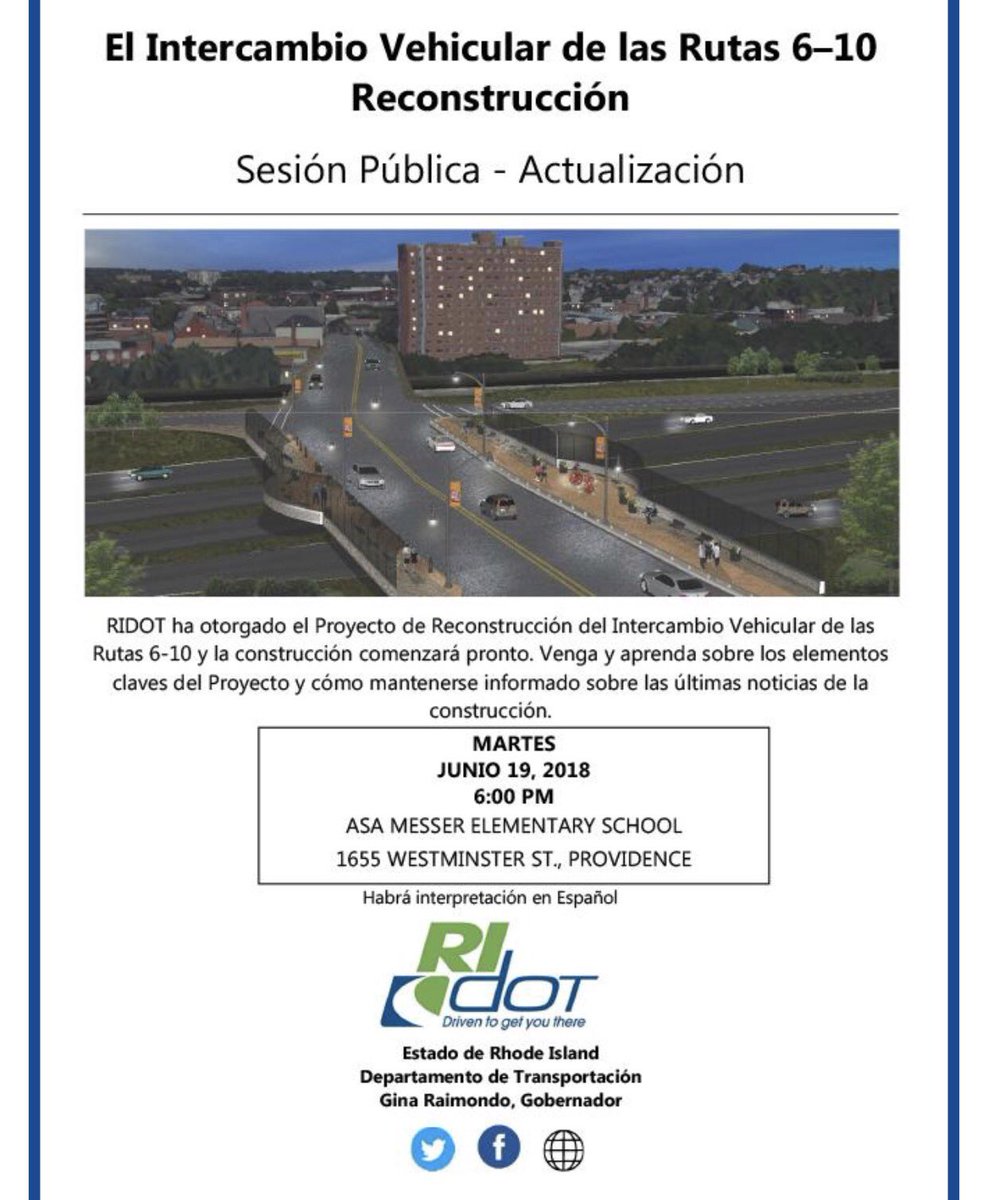 El Intercambio Vehicular de las Rutas 6–10 Reconstrucción

Sesión Pública - Actualización

RIDOT ha otorgado el Proyecto de Reconstrucción del Intercambio Vehicular de las Rutas 6-10 y la construcción comenzará pronto. Venga y aprenda sobre los elementos claves del Proyecto y cómo mantenerse informado sobre las últimas noticias de la construcción.

MARTES
JUNIO 19, 2018
6:00 PM
ASA MESSER ELEMENTARY SCHOOL
1655 WESTMINSTER ST., PROVIDENCE

Habrá interpretación en Español

RI DOT
Driven to get you there

Estado de Rhode Island
Departamento de Transportación
Gina Raimondo, Gobernador